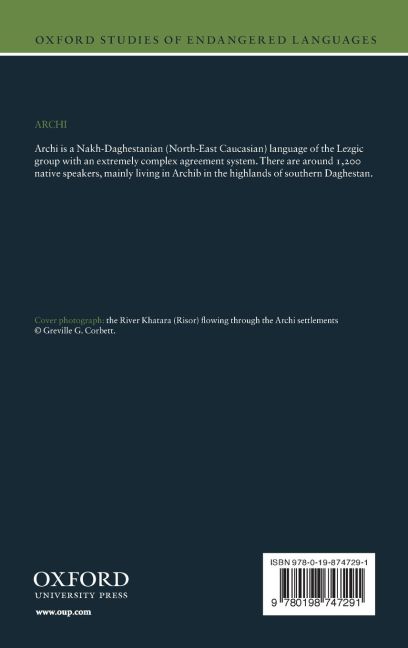 OXFORD STUDIES OF ENDANGERED LANGUAGES

ARCHI

Archi is a Nakh-Daghestanian (North-East Caucasian) language of the Lezgic group with an extremely complex agreement system. There are around 1,200 native speakers, mainly living in Archib in the highlands of southern Daghestan.

Cover photograph: the River Khatara (Risor) flowing through the Archi settlements © Greville G. Corbett.

OXFORD
UNIVERSITY PRESS

www.oup.com

ISBN 978-0-19-874729-1

9 780198 747291